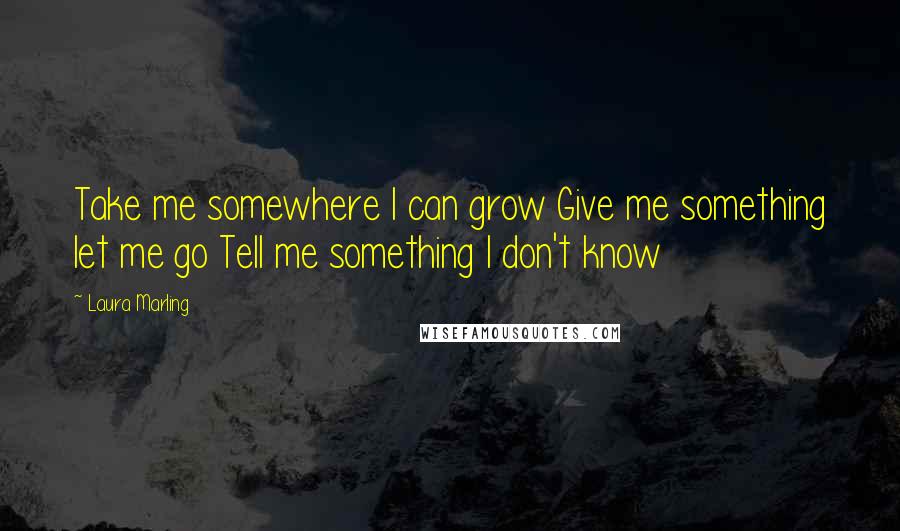 Take me somewhere I can grow Give me something let me go Tell me something I don't know

~ Laura Marling

WISEFAMOUSQUOTES.COM